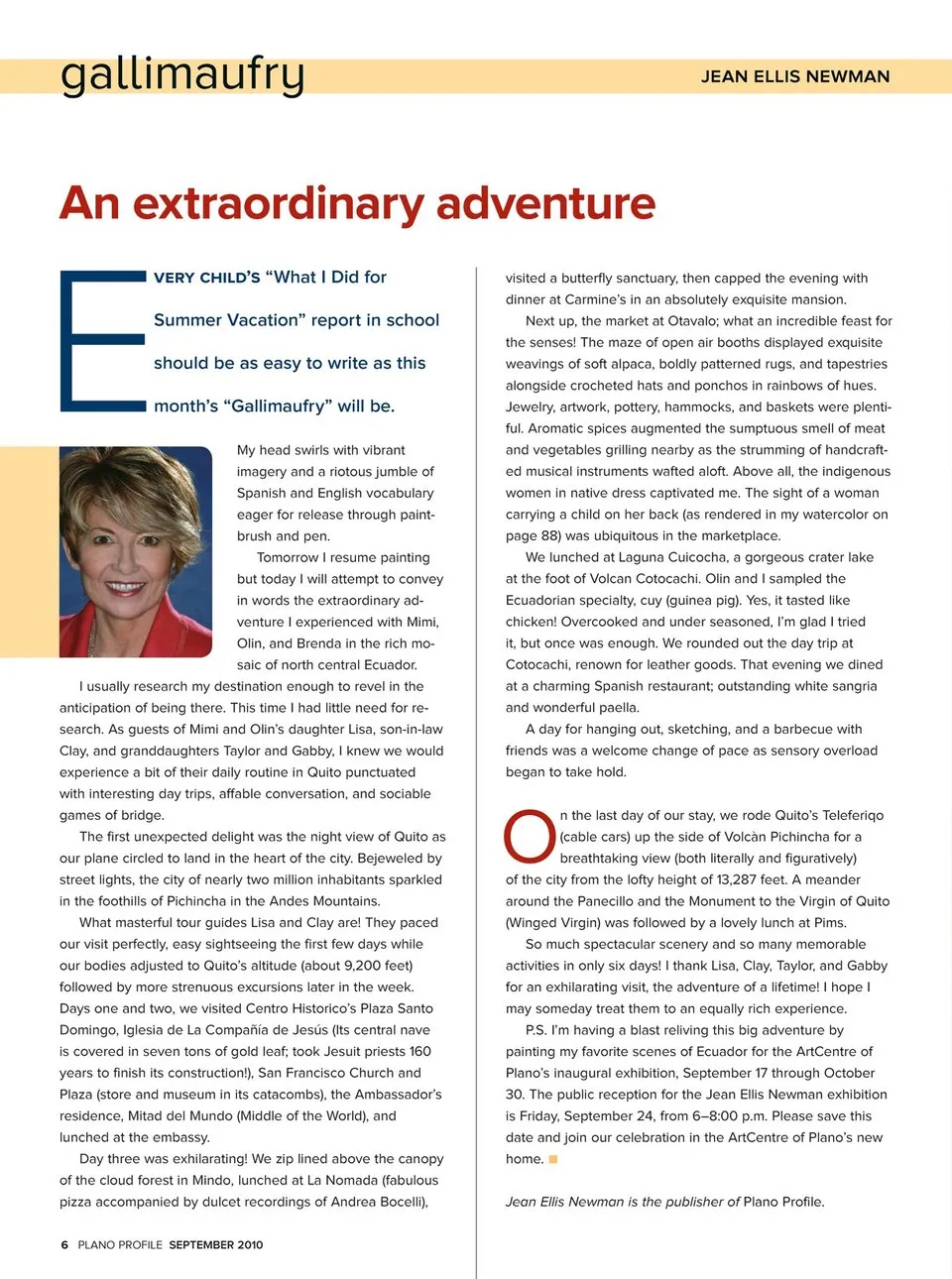 gallimaufry

JEAN ELLIS NEWMAN

An extraordinary adventure

EVERY CHILD'S "What I Did for Summer Vacation" report in school should be as easy to write as this month's "Gallimaufry" will be.

My head swirls with vibrant imagery and a riotous jumble of Spanish and English vocabulary eager for release through paintbrush and pen.

Tomorrow I resume painting but today I will attempt to convey in words the extraordinary adventure I experienced with Mimi, Olin, and Brenda in the rich mosaic of north central Ecuador.

I usually research my destination enough to revel in the anticipation of being there. This time I had little need for research. As guests of Mimi and Olin's daughter Lisa, son-in-law Clay, and granddaughters Taylor and Gabby, I knew we would experience a bit of their daily routine in Quito punctuated with interesting day trips, affable conversation, and sociable games of bridge.

The first unexpected delight was the night view of Quito as our plane circled to land in the heart of the city. Bejeweled by street lights, the city of nearly two million inhabitants sparkled in the foothills of Pichincha in the Andes Mountains.

What masterful tour guides Lisa and Clay are! They paced our visit perfectly, easy sightseeing the first few days while our bodies adjusted to Quito's altitude (about 9,200 feet) followed by more strenuous excursions later in the week. Days one and two, we visited Centro Historico's Plaza Santo Domingo, Iglesia de La Compañía de Jesús (Its central nave is covered in seven tons of gold leaf; took Jesuit priests 160 years to finish its construction!), San Francisco Church and Plaza (store and museum in its catacombs), the Ambassador's residence, Mitad del Mundo (Middle of the World), and lunched at the embassy.

Day three was exhilarating! We zip lined above the canopy of the cloud forest in Mindo, lunched at La Nomada (fabulous pizza accompanied by dulcet recordings of Andrea Bocelli), visited a butterfly sanctuary, then capped the evening with dinner at Carmine's in an absolutely exquisite mansion.

Next up, the market at Otavalo; what an incredible feast for the senses! The maze of open air booths displayed exquisite weavings of soft alpaca, boldly patterned rugs, and tapestries alongside crocheted hats and ponchos in rainbows of hues. Jewelry, artwork, pottery, hammocks, and baskets were plentiful. Aromatic spices augmented the sumptuous smell of meat and vegetables grilling nearby as the strumming of handcrafted musical instruments wafted aloft. Above all, the indigenous women in native dress captivated me. The sight of a woman carrying a child on her back (as rendered in my watercolor on page 88) was ubiquitous in the marketplace.

We lunched at Laguna Cuicocha, a gorgeous crater lake at the foot of Volcan Cotocachi. Olin and I sampled the Ecuadorian specialty, cuy (guinea pig). Yes, it tasted like chicken! Overcooked and under seasoned, I'm glad I tried it, but once was enough. We rounded out the day trip at Cotocachi, renown for leather goods. That evening we dined at a charming Spanish restaurant; outstanding white sangria and wonderful paella.

A day for hanging out, sketching, and a barbecue with friends was a welcome change of pace as sensory overload began to take hold.

On the last day of our stay, we rode Quito's Teleferiqo (cable cars) up the side of Volcàn Pichincha for a breathtaking view (both literally and figuratively) of the city from the lofty height of 13,287 feet. A meander around the Panecillo and the Monument to the Virgin of Quito (Winged Virgin) was followed by a lovely lunch at Pims.

So much spectacular scenery and so many memorable activities in only six days! I thank Lisa, Clay, Taylor, and Gabby for an exhilarating visit, the adventure of a lifetime! I hope I may someday treat them to an equally rich experience.

P.S. I'm having a blast reliving this big adventure by painting my favorite scenes of Ecuador for the ArtCentre of Plano's inaugural exhibition, September 17 through October 30. The public reception for the Jean Ellis Newman exhibition is Friday, September 24, from 6–8:00 p.m. Please save this date and join our celebration in the ArtCentre of Plano's new home.

Jean Ellis Newman is the publisher of Plano Profile.

6 PLANO PROFILE SEPTEMBER 2010